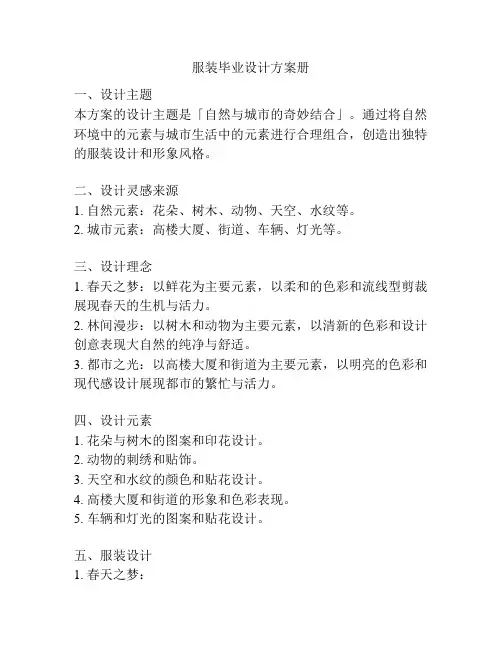 服装毕业设计方案册

一、设计主题
本方案的设计主题是「自然与城市的奇妙结合」。通过将自然环境中的元素与城市生活中的元素进行合理组合，创造出独特的服装设计和形象风格。

二、设计灵感来源
1. 自然元素：花朵、树木、动物、天空、水纹等。
2. 城市元素：高楼大厦、街道、车辆、灯光等。

三、设计理念
1. 春天之梦：以鲜花为主要元素，以柔和的色彩和流线型剪裁展现春天的生机与活力。
2. 林间漫步：以树木和动物为主要元素，以清新的色彩和设计创意表现大自然的纯净与舒适。
3. 都市之光：以高楼大厦和街道为主要元素，以明亮的色彩和现代感设计展现都市的繁忙与活力。

四、设计元素
1. 花朵与树木的图案和印花设计。
2. 动物的刺绣和贴饰。
3. 天空和水纹的颜色和贴花设计。
4. 高楼大厦和街道的形象和色彩表现。
5. 车辆和灯光的图案和贴花设计。

五、服装设计
1. 春天之梦：